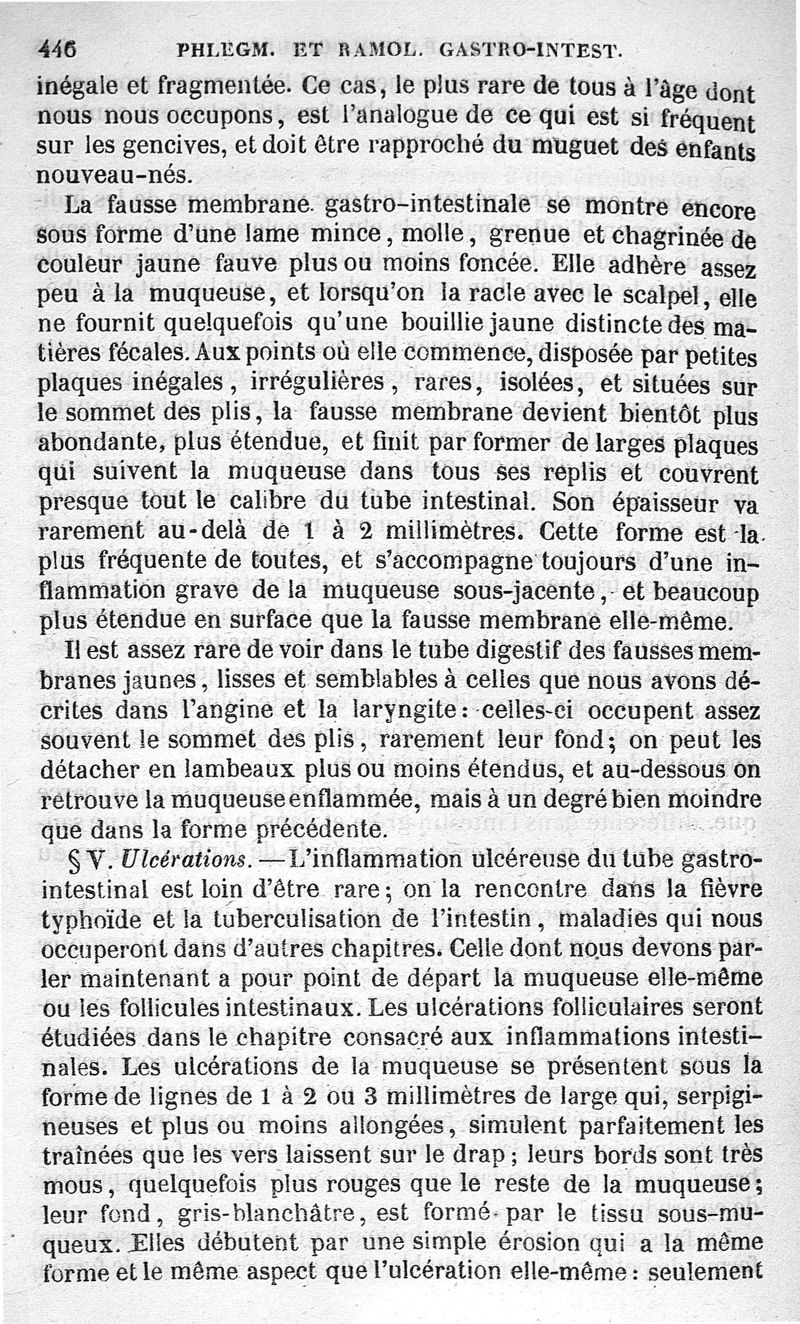 446 PHLEGM. ET RAMOL. GASTRO-INTEST.

inégale et fragmentée. Ce cas, le plus rare de tous à l'âge dont nous nous occupons, est l'analogue de ce qui est si fréquent sur les gencives, et doit être rapproché du muguet des enfants nouveau-nés.

La fausse membrane gastro-intestinale se montre encore sous forme d'une lame mince, molle, grenue et chagrinée de couleur jaune fauve plus ou moins foncée. Elle adhère assez peu à la muqueuse, et lorsqu'on la racle avec le scalpel, elle ne fournit quelquefois qu'une bouillie jaune distincte des matières fécales. Aux points où elle commence, disposée par petites plaques inégales, irrégulières, rares, isolées, et situées sur le sommet des plis, la fausse membrane devient bientôt plus abondante, plus étendue, et finit par former de larges plaques qui suivent la muqueuse dans tous ses replis et couvrent presque tout le calibre du tube intestinal. Son épaisseur va rarement au-delà de 1 à 2 millimètres. Cette forme est la plus fréquente de toutes, et s'accompagne toujours d'une inflammation grave de la muqueuse sous-jacente, et beaucoup plus étendue en surface que la fausse membrane elle-même.

Il est assez rare de voir dans le tube digestif des fausses membranes jaunes, lisses et semblables à celles que nous avons décrites dans l'angine et la laryngite: celles-ci occupent assez souvent le sommet des plis, rarement leur fond; on peut les détacher en lambeaux plus ou moins étendus, et au-dessous on retrouve la muqueuse enflammée, mais à un degré bien moindre que dans la forme précédente.

§ V. Ulcérations. — L'inflammation ulcéreuse du tube gastro-intestinal est loin d'être rare; on la rencontre dans la fièvre typhoïde et la tuberculisation de l'intestin, maladies qui nous occuperont dans d'autres chapitres. Celle dont nous devons parler maintenant a pour point de départ la muqueuse elle-même ou les follicules intestinaux. Les ulcérations folliculaires seront étudiées dans le chapitre consacré aux inflammations intestinales. Les ulcérations de la muqueuse se présentent sous la forme de lignes de 1 à 2 ou 3 millimètres de large qui, serpigineuses et plus ou moins allongées, simulent parfaitement les traînées que les vers laissent sur le drap; leurs bords sont très mous, quelquefois plus rouges que le reste de la muqueuse; leur fond, gris-blanchâtre, est formé par le tissu sous-muqueux. Elles débutent par une simple érosion qui a la même forme et le même aspect que l'ulcération elle-même: seulement